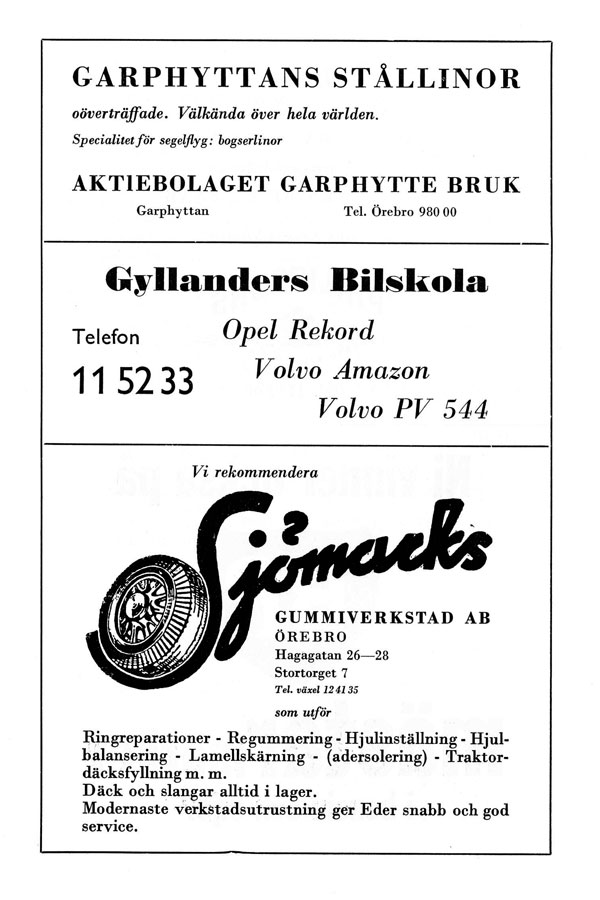 GARPHYTTANS STÅLLINOR

oöverträffade. Välkända över hela världen.

Specialitet för segelflyg: bogserlinor

AKTIEBOLAGET GARPHYTTE BRUK

Garphyttan Tel. Örebro 980 00

Gyllanders Bilskola

Telefon

11 52 33

Opel Rekord

Volvo Amazon

Volvo PV 544

Vi rekommendera

Sjömarks

GUMMIVERKSTAD AB

ÖREBRO

Hagagatan 26—28

Stortorget 7

Tel. växel 12 41 35

som utför

Ringreparationer - Regummering - Hjulinställning - Hjulbalansering - Lamellskärning - (adersolering) - Traktordäcksfyllning m. m.

Däck och slangar alltid i lager.

Modernaste verkstadsutrustning ger Eder snabb och god service.